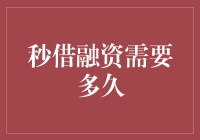 秒借融资需要多久